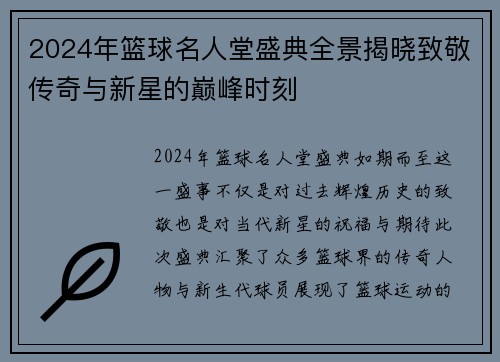 2024年篮球名人堂盛典全景揭晓致敬传奇与新星的巅峰时刻

2024年篮球名人堂盛典如期而至这一盛事不仅是对过去辉煌历史的致敬也是对当代新星的祝福与期待此次盛典汇聚了众多篮球界的传奇人物与新生代球员展现了篮球运动的